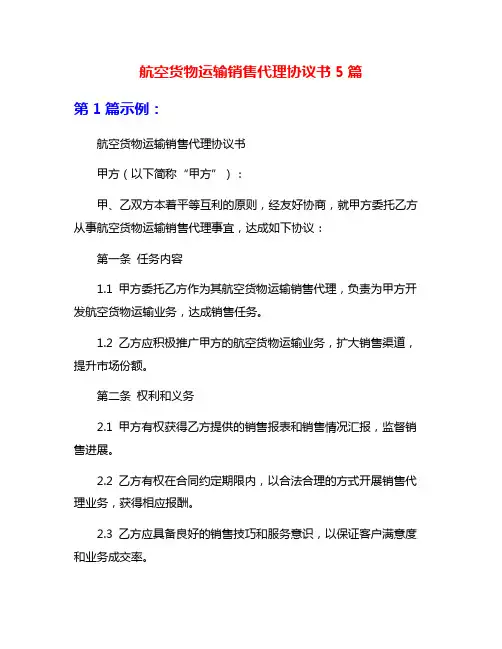 航空货物运输销售代理协议书 5 篇

第 1 篇示例：

航空货物运输销售代理协议书

甲方（以下简称“甲方”）：

甲、乙双方本着平等互利的原则，经友好协商，就甲方委托乙方从事航空货物运输销售代理事宜，达成如下协议：

第一条 任务内容

1.1 甲方委托乙方作为其航空货物运输销售代理，负责为甲方开发航空货物运输业务，达成销售任务。

1.2 乙方应积极推广甲方的航空货物运输业务，扩大销售渠道，提升市场份额。

第二条 权利和义务

2.1 甲方有权获得乙方提供的销售报表和销售情况汇报，监督销售进展。

2.2 乙方有权在合同约定期限内，以合法合理的方式开展销售代理业务，获得相应报酬。

2.3 乙方应具备良好的销售技巧和服务意识，以保证客户满意度和业务成交率。